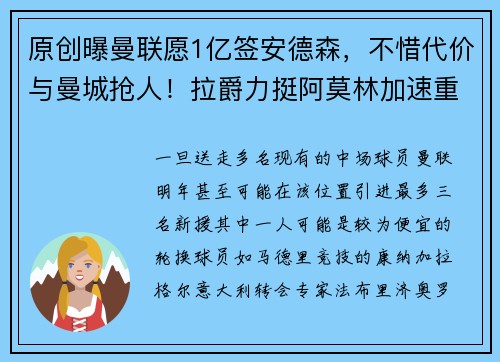 原创曝曼联愿1亿签安德森，不惜代价与曼城抢人！拉爵力挺阿莫林加速重

一旦送走多名现有的中场球员曼联明年甚至可能在该位置引进最多三名新援其中一人可能是较为便宜的轮换球员如马德里竞技的康纳加拉格尔意大利转会专家法布里济奥罗